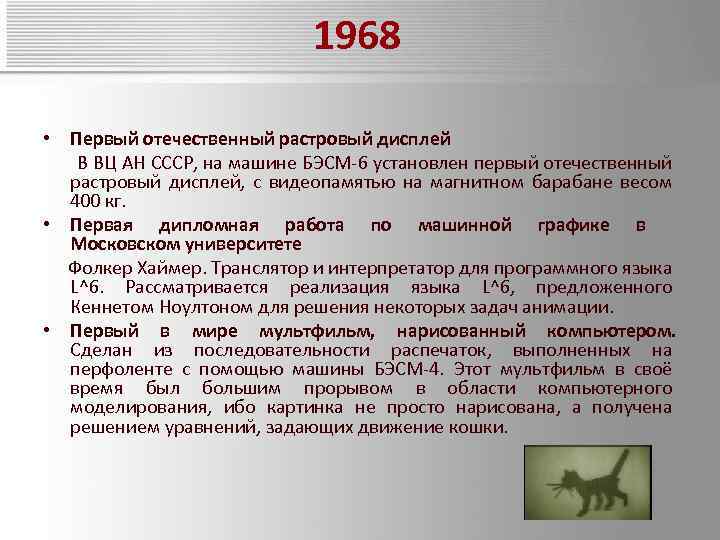 1968

• Первый отечественный растровый дисплей
В ВЦ АН СССР, на машине БЭСМ-6 установлен первый отечественный растровый дисплей, с видеопамятью на магнитном барабане весом 400 кг.

• Первая дипломная работа по машинной графике в Московском университете
Фолкер Хаймер. Транслятор и интерпретатор для программного языка L^6. Рассматривается реализация языка L^6, предложенного Кеннетом Ноултоном для решения некоторых задач анимации.

• Первый в мире мультфильм, нарисованный компьютером. Сделан из последовательности распечаток, выполненных на перфоленте с помощью машины БЭСМ-4. Этот мультфильм в своё время был большим прорывом в области компьютерного моделирования, ибо картинка не просто нарисована, а получена решением уравнений, задающих движение кошки.